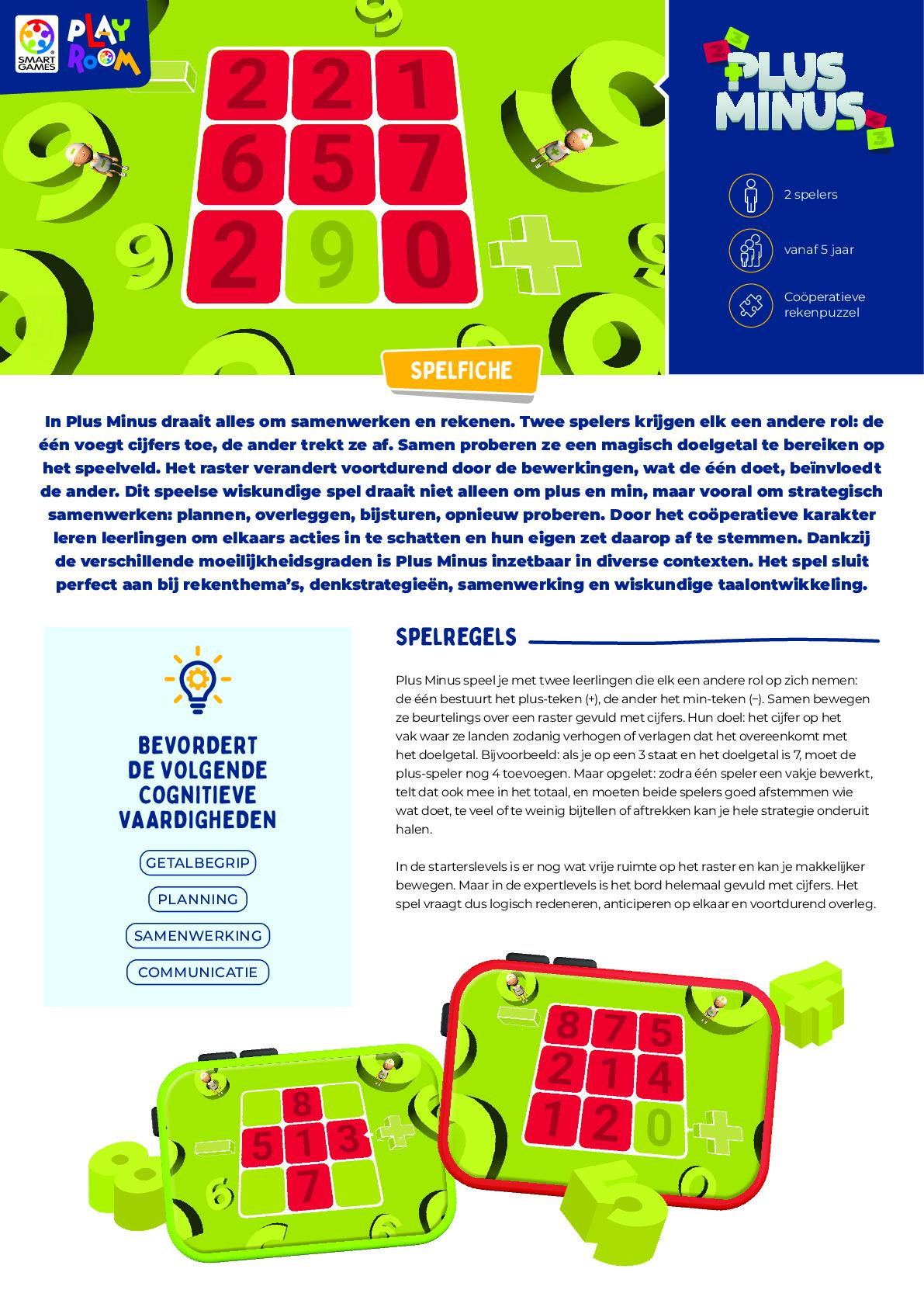 SMART GAMES PLAY ROOM

2 2 1
6 5 7
2 9 0

PLUS MINUS

2 spelers

vanaf 5 jaar

Coöperatieve rekenpuzzel

SPELFICHE

In Plus Minus draait alles om samenwerken en rekenen. Twee spelers krijgen elk een andere rol: de één voegt cijfers toe, de ander trekt ze af. Samen proberen ze een magisch doelgetal te bereiken op het speelveld. Het raster verandert voortdurend door de bewerkingen, wat de één doet, beïnvloedt de ander. Dit speelse wiskundige spel draait niet alleen om plus en min, maar vooral om strategisch samenwerken: plannen, overleggen, bijsturen, opnieuw proberen. Door het coöperatieve karakter leren leerlingen om elkaars acties in te schatten en hun eigen zet daarop af te stemmen. Dankzij de verschillende moeilijkheidsgraden is Plus Minus inzetbaar in diverse contexten. Het spel sluit perfect aan bij rekenthema's, denkstrategieën, samenwerking en wiskundige taalontwikkeling.

BEVORDERT DE VOLGENDE COGNITIEVE VAARDIGHEDEN

GETALBEGRIP

PLANNING

SAMENWERKING

COMMUNICATIE

SPELREGELS

Plus Minus speel je met twee leerlingen die elk een andere rol op zich nemen: de één bestuurt het plus-teken (+), de ander het min-teken (–). Samen bewegen ze beurtelings over een raster gevuld met cijfers. Hun doel: het cijfer op het vak waar ze landen zodanig verhogen of verlagen dat het overeenkomt met het doelgetal. Bijvoorbeeld: als je op een 3 staat en het doelgetal is 7, moet de plus-speler nog 4 toevoegen. Maar opgelet: zodra één speler een vakje bewerkt, telt dat ook mee in het totaal, en moeten beide spelers goed afstemmen wie wat doet, te veel of te weinig bijtellen of aftrekken kan je hele strategie onderuit halen.

In de starterslevels is er nog wat vrije ruimte op het raster en kan je makkelijker bewegen. Maar in de expertlevels is het bord helemaal gevuld met cijfers. Het spel vraagt dus logisch redeneren, anticiperen op elkaar en voortdurend overleg.

8
5 1 3
7

8 7 5
2 1 4
1 2 0